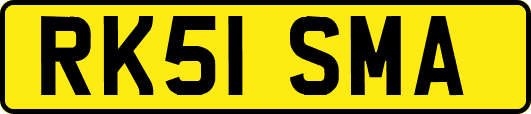 RK51 SMA